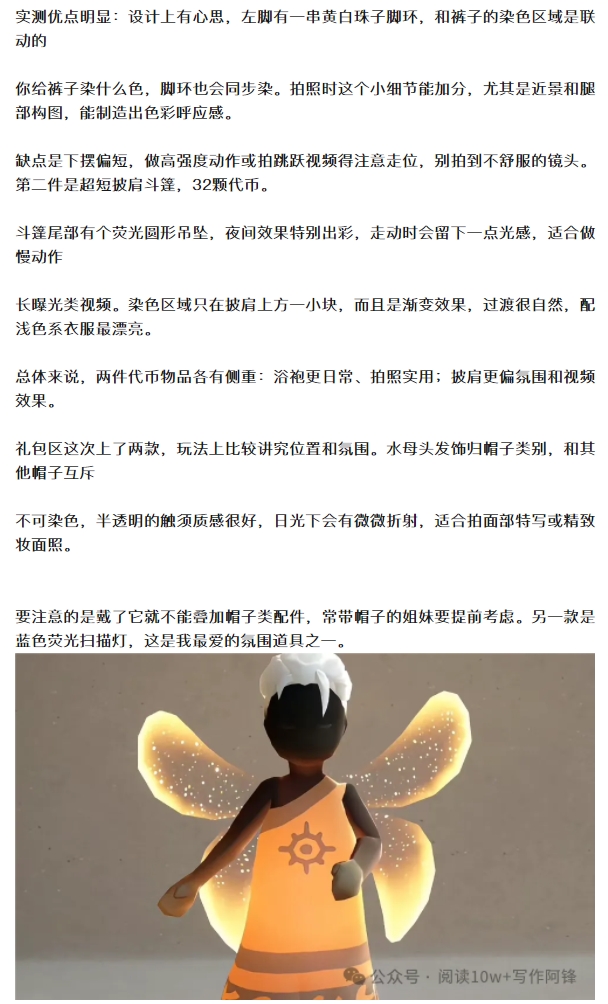 实测优点明显：设计上有心思，左脚有一串黄白珠子脚环，和裤子的染色区域是联动的

你给裤子染什么色，脚环也会同步染。拍照时这个小细节能加分，尤其是近景和腿部构图，能制造出色彩呼应感。

缺点是下摆偏短，做高强度动作或拍跳跃视频得注意走位，别拍到不舒服的镜头。第二件是超短披肩斗篷，32颗代币。

斗篷尾部有个荧光圆形吊坠，夜间效果特别出彩，走动时会留下一点光感，适合做慢动作

长曝光类视频。染色区域只在披肩上方一小块，而且是渐变效果，过渡很自然，配浅色系衣服最漂亮。

总体来说，两件代币物品各有侧重：浴袍更日常、拍照实用；披肩更偏氛围和视频效果。

礼包区这次上了两款，玩法上比较讲究位置和氛围。水母头发饰归帽子类别，和其他帽子互斥

不可染色，半透明的触须质感很好，日光下会有微微折射，适合拍面部特写或精致妆面照。

要注意的是戴了它就不能叠加帽子类配件，常带帽子的姐妹要提前考虑。另一款是蓝色荧光扫描灯，这是我最爱的氛围道具之一。

公众号 · 阅读10w+写作阿锋